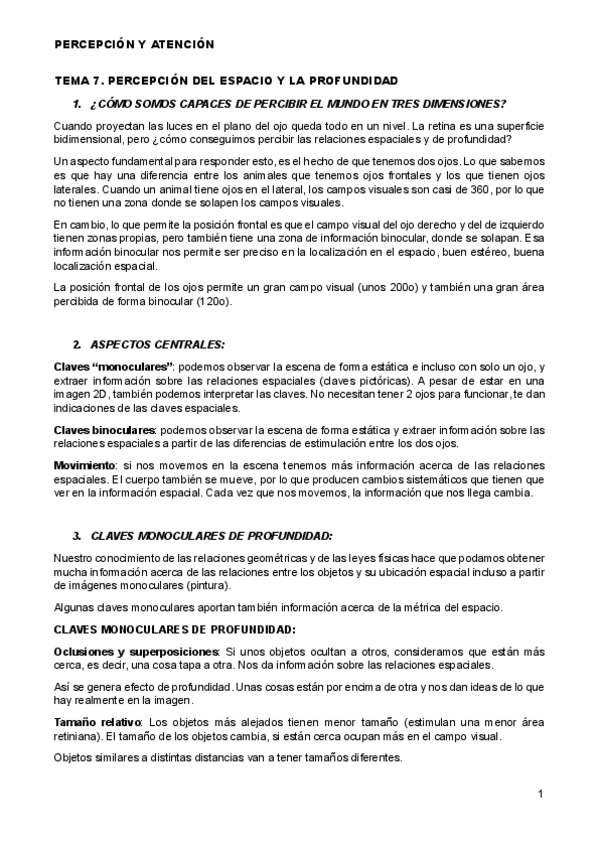 PERCEPCIÓN Y ATENCIÓN

TEMA 7. PERCEPCIÓN DEL ESPACIO Y LA PROFUNDIDAD

1. ¿CÓMO SOMOS CAPACES DE PERCIBIR EL MUNDO EN TRES DIMENSIONES?

Cuando proyectan las luces en el plano del ojo queda todo en un nivel. La retina es una superficie bidimensional, pero ¿cómo conseguimos percibir las relaciones espaciales y de profundidad?

Un aspecto fundamental para responder esto, es el hecho de que tenemos dos ojos. Lo que sabemos es que hay una diferencia entre los animales que tenemos ojos frontales y los que tienen ojos laterales. Cuando un animal tiene ojos en el lateral, los campos visuales son casi de 360, por lo que no tienen una zona donde se solapen los campos visuales.

En cambio, lo que permite la posición frontal es que el campo visual del ojo derecho y del de izquierdo tienen zonas propias, pero también tiene una zona de información binocular, donde se solapan. Esa información binocular nos permite ser preciso en la localización en el espacio, buen estéreo, buena localización espacial.

La posición frontal de los ojos permite un gran campo visual (unos 200o) y también una gran área percibida de forma binocular (120o).

2. ASPECTOS CENTRALES:

Claves "monoculares": podemos observar la escena de forma estática e incluso con solo un ojo, y extraer información sobre las relaciones espaciales (claves pictóricas). A pesar de estar en una imagen 2D, también podemos interpretar las claves. No necesitan tener 2 ojos para funcionar, te dan indicaciones de las claves espaciales.

Claves binoculares: podemos observar la escena de forma estática y extraer información sobre las relaciones espaciales a partir de las diferencias de estimulación entre los dos ojos.

Movimiento: si nos movemos en la escena tenemos más información acerca de las relaciones espaciales. El cuerpo también se mueve, por lo que producen cambios sistemáticos que tienen que ver en la información espacial. Cada vez que nos movemos, la información que nos llega cambia.

3. CLAVES MONOCULARES DE PROFUNDIDAD:

Nuestro conocimiento de las relaciones geométricas y de las leyes físicas hace que podamos obtener mucha información acerca de las relaciones entre los objetos y su ubicación espacial incluso a partir de imágenes monoculares (pintura).

Algunas claves monoculares aportan también información acerca de la métrica del espacio.

CLAVES MONOCULARES DE PROFUNDIDAD:

Oclusiones y superposiciones: Si unos objetos ocultan a otros, consideramos que están más cerca, es decir, una cosa tapa a otra. Nos da información sobre las relaciones espaciales.

Así se genera efecto de profundidad. Unas cosas están por encima de otra y nos dan ideas de lo que hay realmente en la imagen.

Tamaño relativo: Los objetos más alejados tienen menor tamaño (estimulan una menor área retiniana). El tamaño de los objetos cambia, si están cerca ocupan más en el campo visual.

Objetos similares a distintas distancias van a tener tamaños diferentes.

1